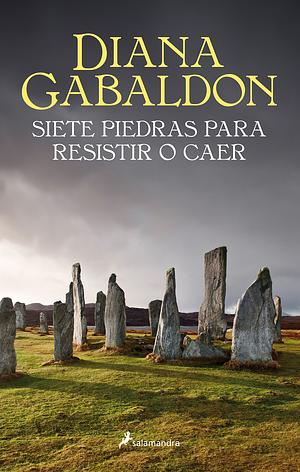 DIANA GABALDON

SIETE PIEDRAS PARA RESISTIR O CAER

salamandra